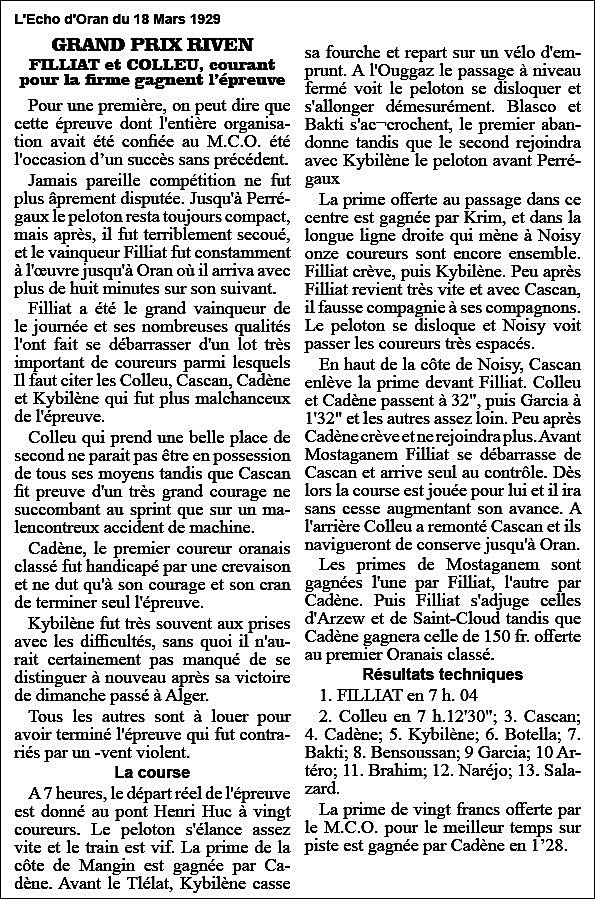 L'Echo d'Oran du 18 Mars 1929

GRAND PRIX RIVEN

FILLIAT et COLLEU, courant pour la firme gagnent l'épreuve

Pour une première, on peut dire que cette épreuve dont l'entière organisation avait été confiée au M.C.O. été l'occasion d'un succès sans précédent.

Jamais pareille compétition ne fut plus âprement disputée. Jusqu'à Perrégaux le peloton resta toujours compact, mais après, il fut terriblement secoué, et le vainqueur Filliat fut constamment à l'œuvre jusqu'à Oran où il arriva avec plus de huit minutes sur son suivant.

Filliat a été le grand vainqueur de le journée et ses nombreuses qualités l'ont fait se débarrasser d'un lot très important de coureurs parmi lesquels Il faut citer les Colleu, Cascan, Cadène et Kybilène qui fut plus malchanceux de l'épreuve.

Colleu qui prend une belle place de second ne parait pas être en possession de tous ses moyens tandis que Cascan fit preuve d'un très grand courage ne succombant au sprint que sur un malencontreux accident de machine.

Cadène, le premier coureur oranais classé fut handicapé par une crevaison et ne dut qu'à son courage et son cran de terminer seul l'épreuve.

Kybilène fut très souvent aux prises avec les difficultés, sans quoi il n'aurait certainement pas manqué de se distinguer à nouveau après sa victoire de dimanche passé à Alger.

Tous les autres sont à louer pour avoir terminé l'épreuve qui fut contrariés par un -vent violent.

La course

A 7 heures, le départ réel de l'épreuve est donné au pont Henri Huc à vingt coureurs. Le peloton s'élance assez vite et le train est vif. La prime de la côte de Mangin est gagnée par Cadène. Avant le Tlélat, Kybilène casse sa fourche et repart sur un vélo d'emprunt. A l'Ouggaz le passage à niveau fermé voit le peloton se disloquer et s'allonger démesurément. Blasco et Bakti s'ac¬crochent, le premier abandonne tandis que le second rejoindra avec Kybilène le peloton avant Perrégaux

La prime offerte au passage dans ce centre est gagnée par Krim, et dans la longue ligne droite qui mène à Noisy onze coureurs sont encore ensemble. Filliat crève, puis Kybilène. Peu après Filliat revient très vite et avec Cascan, il fausse compagnie à ses compagnons. Le peloton se disloque et Noisy voit passer les coureurs très espacés.

En haut de la côte de Noisy, Cascan enlève la prime devant Filliat. Colleu et Cadène passent à 32", puis Garcia à 1'32" et les autres assez loin. Peu après Cadène crève et ne rejoindra plus. Avant Mostaganem Filliat se débarrasse de Cascan et arrive seul au contrôle. Dès lors la course est jouée pour lui et il ira sans cesse augmentant son avance. A l'arrière Colleu a remonté Cascan et ils navigueront de conserve jusqu'à Oran.

Les primes de Mostaganem sont gagnées l'une par Filliat, l'autre par Cadène. Puis Filliat s'adjuge celles d'Arzew et de Saint-Cloud tandis que Cadène gagnera celle de 150 fr. offerte au premier Oranais classé.

Résultats techniques

1. FILLIAT en 7 h. 04

2. Colleu en 7 h.12'30"; 3. Cascan; 4. Cadène; 5. Kybilène; 6. Botella; 7. Bakti; 8. Bensoussan; 9 Garcia; 10 Artéro; 11. Brahim; 12. Naréjo; 13. Salazard.

La prime de vingt francs offerte par le M.C.O. pour le meilleur temps sur piste est gagnée par Cadène en 1'28.